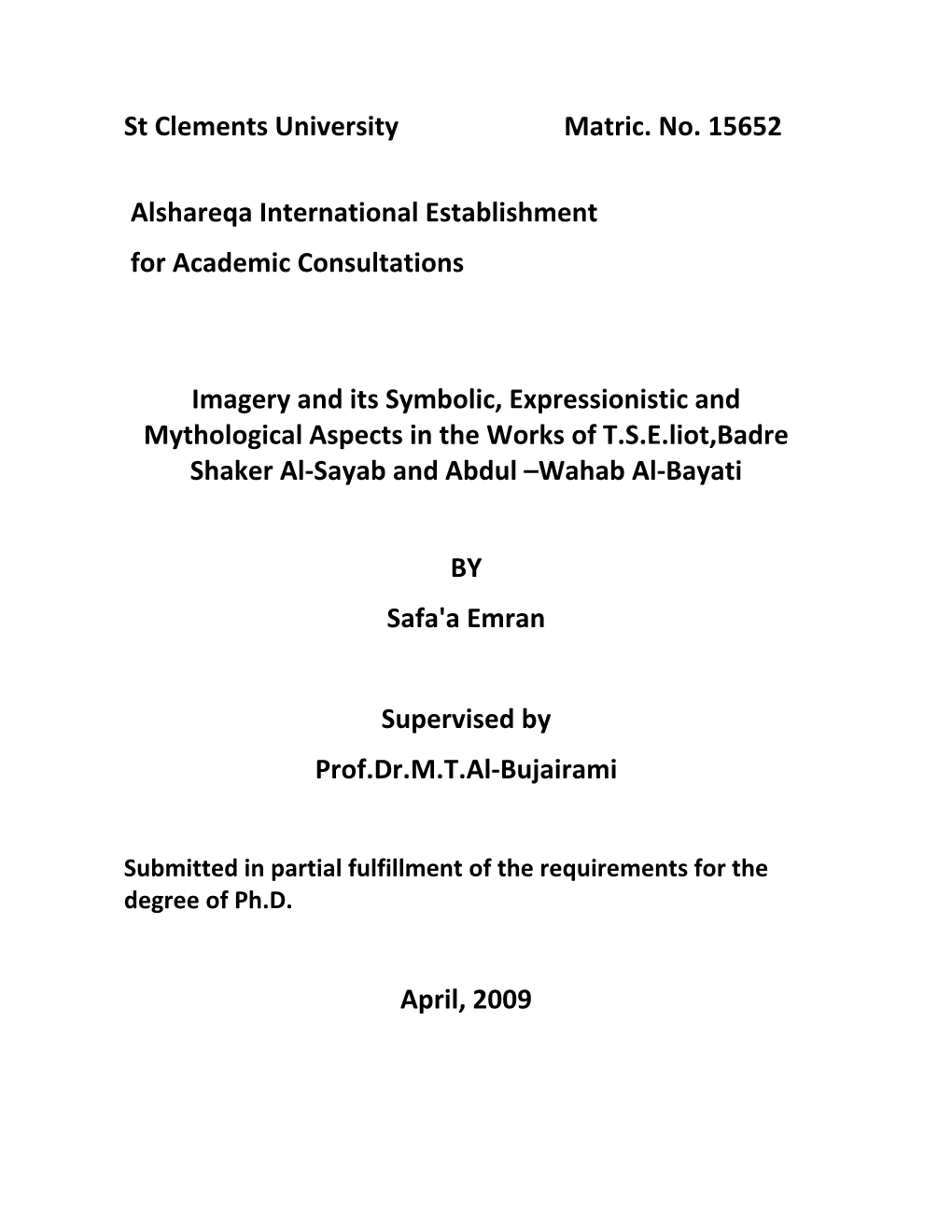 St Clements University Matric. No. 15652

Alshareqa International Establishment
for Academic Consultations

Imagery and its Symbolic, Expressionistic and Mythological Aspects in the Works of T.S.E.liot,Badre Shaker Al-Sayab and Abdul –Wahab Al-Bayati

BY
Safa'a Emran

Supervised by
Prof.Dr.M.T.Al-Bujairami

Submitted in partial fulfillment of the requirements for the degree of Ph.D.

April, 2009